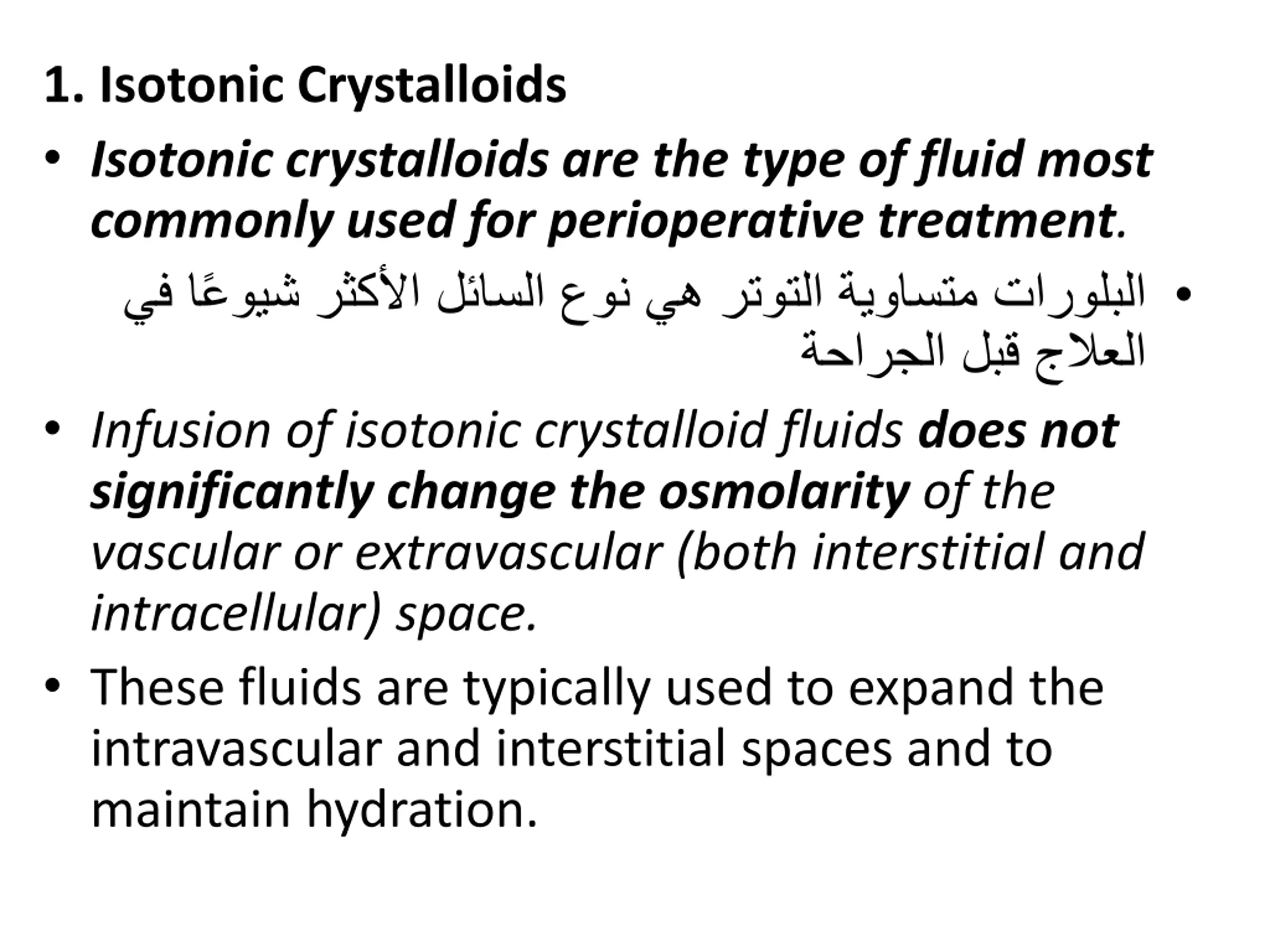 1. Isotonic Crystalloids

• Isotonic crystalloids are the type of fluid most commonly used for perioperative treatment.

• البلورات متساوية التوتر هي نوع السائل الأكثر شيوعًا في العلاج قبل الجراحة

• Infusion of isotonic crystalloid fluids does not significantly change the osmolarity of the vascular or extravascular (both interstitial and intracellular) space.

• These fluids are typically used to expand the intravascular and interstitial spaces and to maintain hydration.